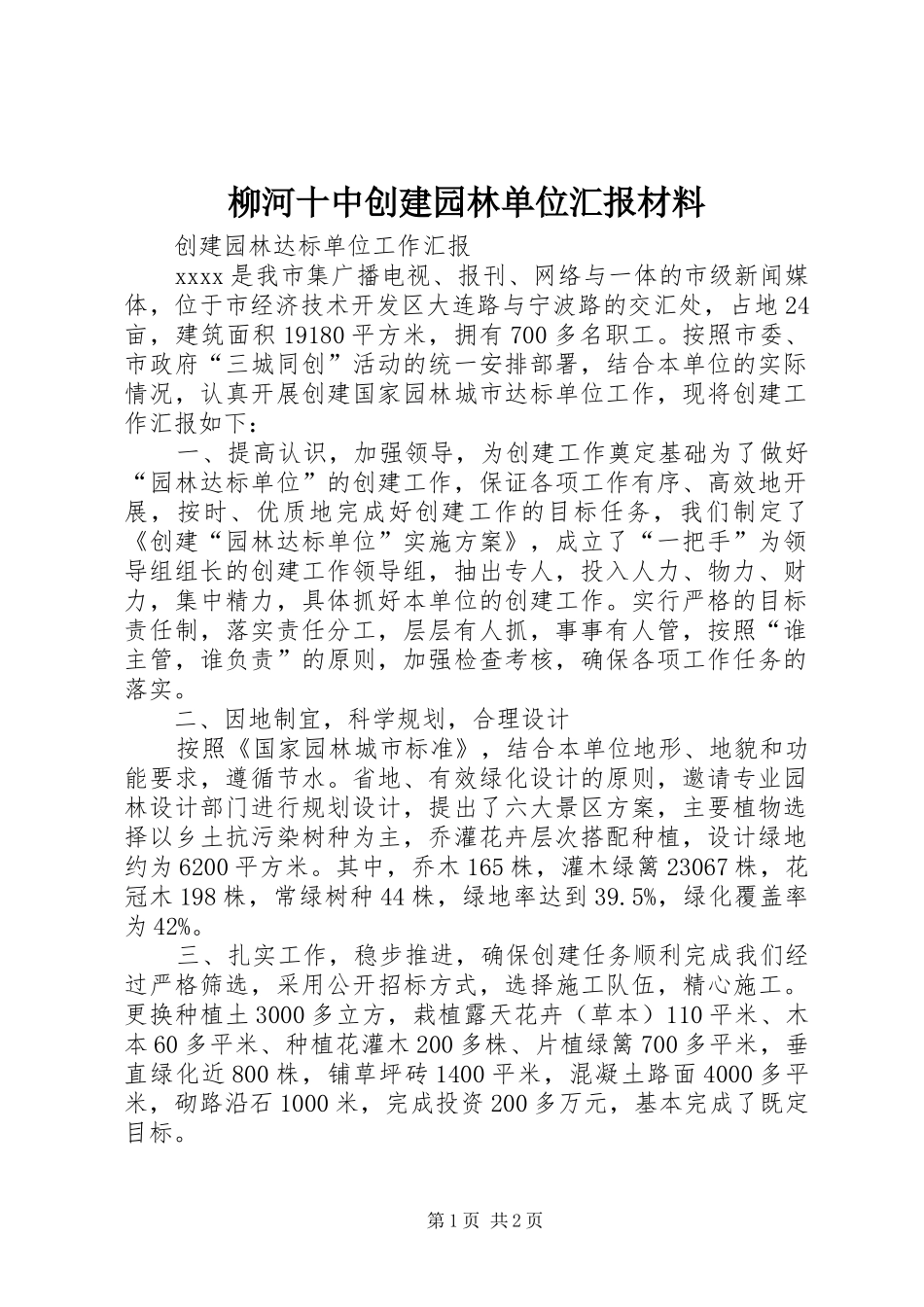 柳河十中创建园林单位汇报材料

创建园林达标单位工作汇报

xxxx 是我市集广播电视、报刊、网络与一体的市级新闻媒体，位于市经济技术开发区大连路与宁波路的交汇处，占地 24 亩，建筑面积 19180 平方米，拥有 700 多名职工。按照市委、市政府“三城同创”活动的统一安排部署，结合本单位的实际情况，认真开展创建国家园林城市达标单位工作，现将创建工作汇报如下：

一、提高认识，加强领导，为创建工作奠定基础为了做好“园林达标单位”的创建工作，保证各项工作有序、高效地开展，按时、优质地完成好创建工作的目标任务，我们制定了《创建“园林达标单位”实施方案》，成立了“一把手”为领导组组长的创建工作领导组，抽出专人，投入人力、物力、财力，集中精力，具体抓好本单位的创建工作。实行严格的目标责任制，落实责任分工，层层有人抓，事事有人管，按照“谁主管，谁负责”的原则，加强检查考核，确保各项工作任务的落实。

二、因地制宜，科学规划，合理设计

按照《国家园林城市标准》，结合本单位地形、地貌和功能要求，遵循节水。省地、有效绿化设计的原则，邀请专业园林设计部门进行规划设计，提出了六大景区方案，主要植物选择以乡土抗污染树种为主，乔灌花卉层次搭配种植，设计绿地约为 6200 平方米。其中，乔木 165 株，灌木绿篱 23067 株，花冠木 198 株，常绿树种 44 株，绿地率达到 39.5%，绿化覆盖率为 42%。

三、扎实工作，稳步推进，确保创建任务顺利完成我们经过严格筛选，采用公开招标方式，选择施工队伍，精心施工。更换种植土 3000 多立方，栽植露天花卉（草本）110 平米、木本 60 多平米、种植花灌木 200 多株、片植绿篱 700 多平米，垂直绿化近 800 株，铺草坪砖 1400 平米，混凝土路面 4000 多平米，砌路沿石 1000 米，完成投资 200 多万元，基本完成了既定目标。

第 1 页 共 2 页